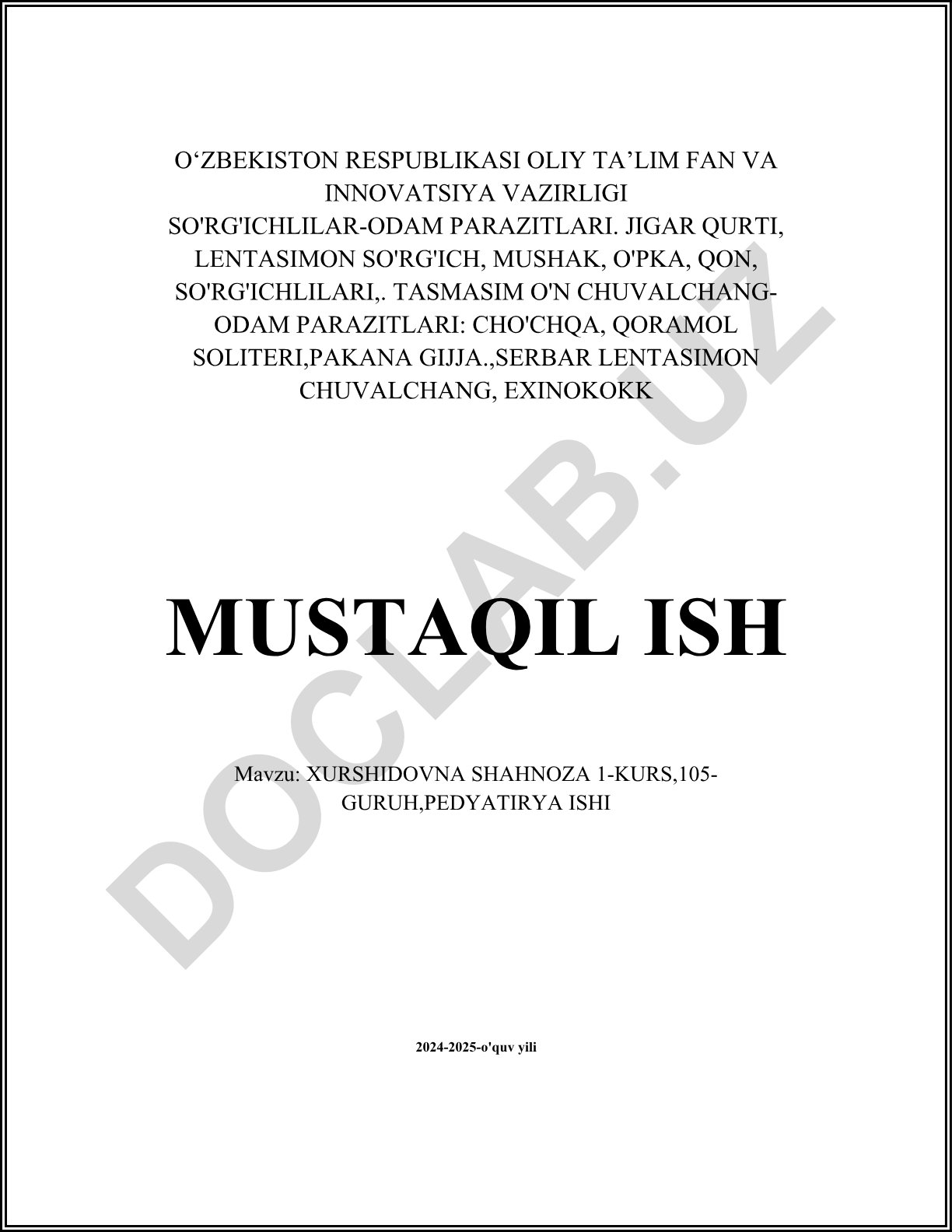 O'ZBEKISTON RESPUBLIKASI OLIY TA'LIM FAN VA INNOVATSIYA VAZIRLIGI SO'RG'ICHLILAR-ODAM PARAZITLARI. JIGAR QURTI, LENTASIMON SO'RG'ICH, MUSHAK, O'PKA, QON, SO'RG'ICHLILARI,. TASMASIM O'N CHUVALCHANG-ODAM PARAZITLARI: CHO'CHQA, QORAMOL SOLITERI,PAKANA GIJJA.,SERBAR LENTASIMON CHUVALCHANG, EXINOKOKK

MUSTAQIL ISH

Mavzu: XURSHIDOVNA SHAHNOZA 1-KURS,105-GURUH,PEDYATIRYA ISHI

2024-2025-o'quv yili

DOCLAB.UZ